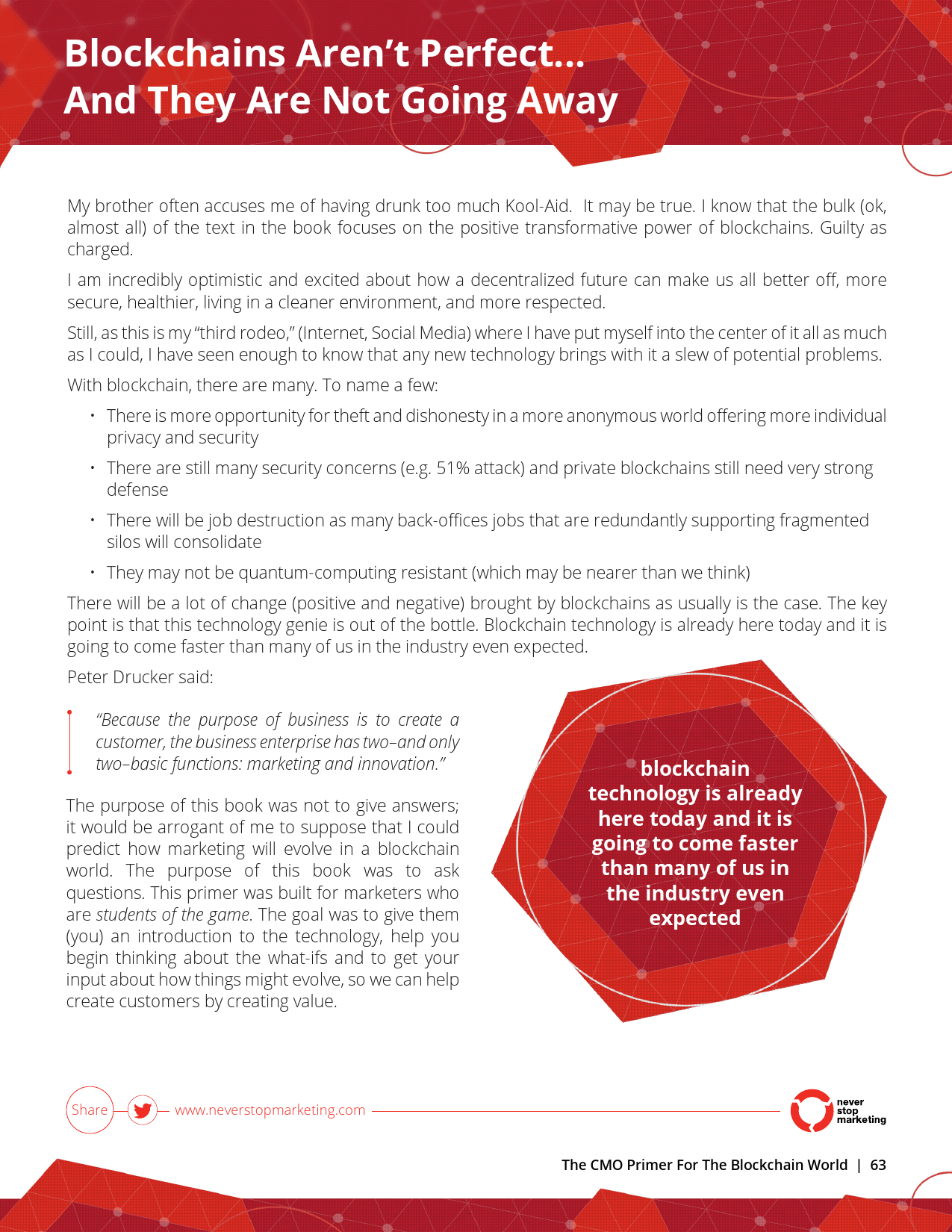 Blockchains Aren't Perfect... And They Are Not Going Away

My brother often accuses me of having drunk too much Kool-Aid. It may be true. I know that the bulk (ok, almost all) of the text in the book focuses on the positive transformative power of blockchains. Guilty as charged.

I am incredibly optimistic and excited about how a decentralized future can make us all better off, more secure, healthier, living in a cleaner environment, and more respected.

Still, as this is my "third rodeo," (Internet, Social Media) where I have put myself into the center of it all as much as I could, I have seen enough to know that any new technology brings with it a slew of potential problems.

With blockchain, there are many. To name a few:

• There is more opportunity for theft and dishonesty in a more anonymous world offering more individual privacy and security
• There are still many security concerns (e.g. 51% attack) and private blockchains still need very strong defense
• There will be job destruction as many back-offices jobs that are redundantly supporting fragmented silos will consolidate
• They may not be quantum-computing resistant (which may be nearer than we think)

There will be a lot of change (positive and negative) brought by blockchains as usually is the case. The key point is that this technology genie is out of the bottle. Blockchain technology is already here today and it is going to come faster than many of us in the industry even expected.

Peter Drucker said:

"Because the purpose of business is to create a customer, the business enterprise has two–and only two–basic functions: marketing and innovation."

The purpose of this book was not to give answers; it would be arrogant of me to suppose that I could predict how marketing will evolve in a blockchain world. The purpose of this book was to ask questions. This primer was built for marketers who are students of the game. The goal was to give them (you) an introduction to the technology, help you begin thinking about the what-ifs and to get your input about how things might evolve, so we can help create customers by creating value.

blockchain technology is already here today and it is going to come faster than many of us in the industry even expected

Share www.neverstopmarketing.com

never stop marketing

The CMO Primer For The Blockchain World | 63